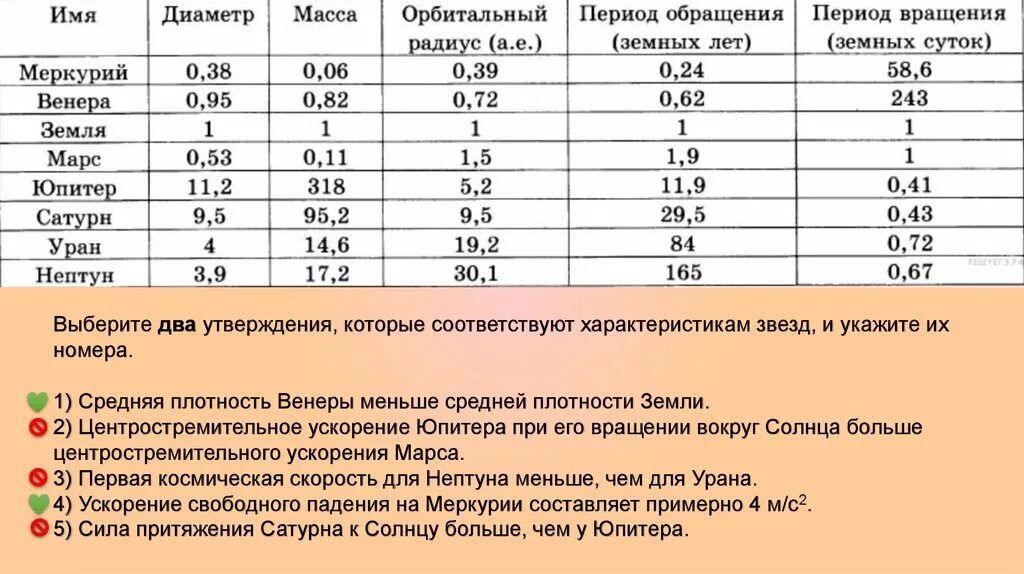 | Имя | Диаметр | Масса | Орбитальный радиус (а.е.) | Период обращения (земных лет) | Период вращения (земных суток) |
|---|---|---|---|---|---|
| Меркурий | 0,38 | 0,06 | 0,39 | 0,24 | 58,6 |
| Венера | 0,95 | 0,82 | 0,72 | 0,62 | 243 |
| Земля | 1 | 1 | 1 | 1 | 1 |
| Марс | 0,53 | 0,11 | 1,5 | 1,9 | 1 |
| Юпитер | 11,2 | 318 | 5,2 | 11,9 | 0,41 |
| Сатурн | 9,5 | 95,2 | 9,5 | 29,5 | 0,43 |
| Уран | 4 | 14,6 | 19,2 | 84 | 0,72 |
| Нептун | 3,9 | 17,2 | 30,1 | 165 | 0,67 |

РЕШУЕГЭ.РФ

Выберите **два** утверждения, которые соответствуют характеристикам звезд, и укажите их номера.

1) Средняя плотность Венеры меньше средней плотности Земли.
2) Центростремительное ускорение Юпитера при его вращении вокруг Солнца больше центростремительного ускорения Марса.
3) Первая космическая скорость для Нептуна меньше, чем для Урана.
4) Ускорение свободного падения на Меркурии составляет примерно 4 м/с$^2$.
5) Сила притяжения Сатурна к Солнцу больше, чем у Юпитера.